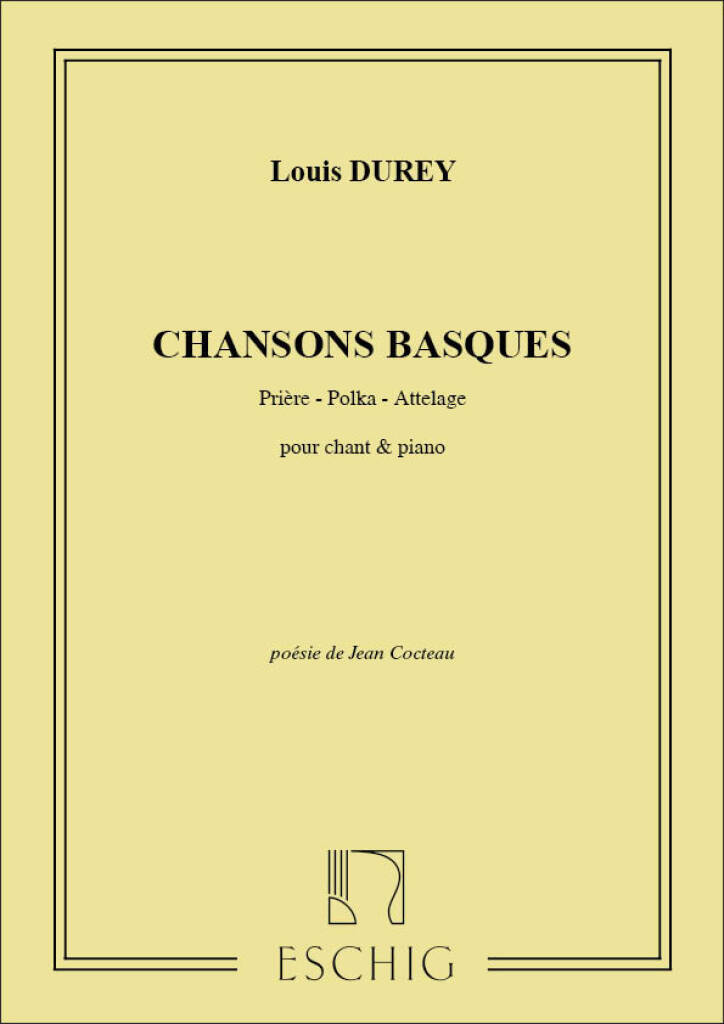 Louis DUREY

CHANSONS BASQUES

Prière - Polka - Attelage

pour chant & piano

poésie de Jean Cocteau

ESCHIG